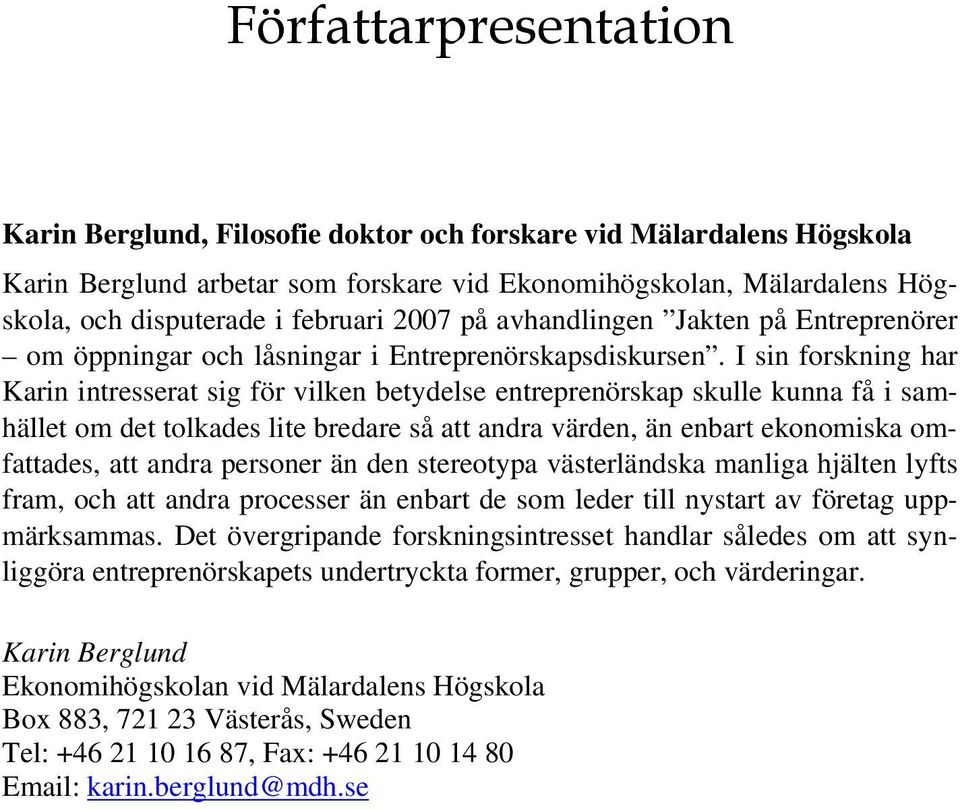 Författarpresentation

Karin Berglund, Filosofie doktor och forskare vid Mälardalens Högskola

Karin Berglund arbetar som forskare vid Ekonomihögskolan, Mälardalens Högskola, och disputerade i februari 2007 på avhandlingen ”Jakten på Entreprenörer – om öppningar och låsningar i Entreprenörskapsdiskursen”. I sin forskning har Karin intresserat sig för vilken betydelse entreprenörskap skulle kunna få i samhället om det tolkades lite bredare så att andra värden, än enbart ekonomiska omfattades, att andra personer än den stereotypa västerländska manliga hjälten lyfts fram, och att andra processer än enbart de som leder till nystart av företag uppmärksammas. Det övergripande forskningsintresset handlar således om att synliggöra entreprenörskapets undertryckta former, grupper, och värderingar.

Karin Berglund
Ekonomihögskolan vid Mälardalens Högskola
Box 883, 721 23 Västerås, Sweden
Tel: +46 21 10 16 87, Fax: +46 21 10 14 80
Email: karin.berglund@mdh.se